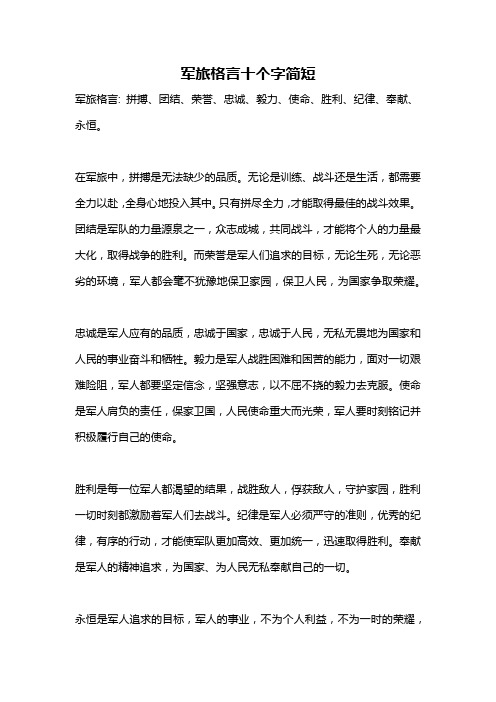 军旅格言十个字简短

军旅格言：拼搏、团结、荣誉、忠诚、毅力、使命、胜利、纪律、奉献、永恒。

在军旅中，拼搏是无法缺少的品质。无论是训练、战斗还是生活，都需要全力以赴，全身心地投入其中。只有拼尽全力，才能取得最佳的战斗效果。团结是军队的力量源泉之一，众志成城，共同战斗，才能将个人的力量最大化，取得战争的胜利。而荣誉是军人们追求的目标，无论生死，无论恶劣的环境，军人都会毫不犹豫地保卫家园，保卫人民，为国家争取荣耀。

忠诚是军人应有的品质，忠诚于国家，忠诚于人民，无私无畏地为国家和人民的事业奋斗和牺牲。毅力是军人战胜困难和困苦的能力，面对一切艰难险阻，军人都要坚定信念，坚强意志，以不屈不挠的毅力去克服。使命是军人肩负的责任，保家卫国，人民使命重大而光荣，军人要时刻铭记并积极履行自己的使命。

胜利是每一位军人都渴望的结果，战胜敌人，俘获敌人，守护家园，胜利一切时刻都激励着军人们去战斗。纪律是军人必须严守的准则，优秀的纪律，有序的行动，才能使军队更加高效、更加统一，迅速取得胜利。奉献是军人的精神追求，为国家、为人民无私奉献自己的一切。

永恒是军人追求的目标，军人的事业，不为个人利益，不为一时的荣耀，